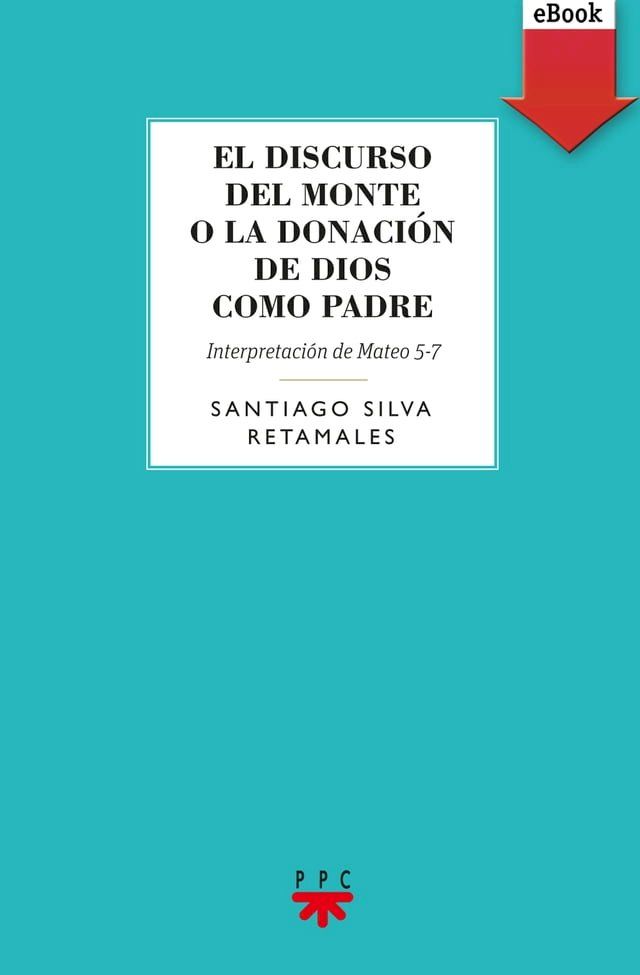 eBook

EL DISCURSO DEL MONTE O LA DONACIÓN DE DIOS COMO PADRE

Interpretación de Mateo 5-7

SANTIAGO SILVA RETAMALES

PPC